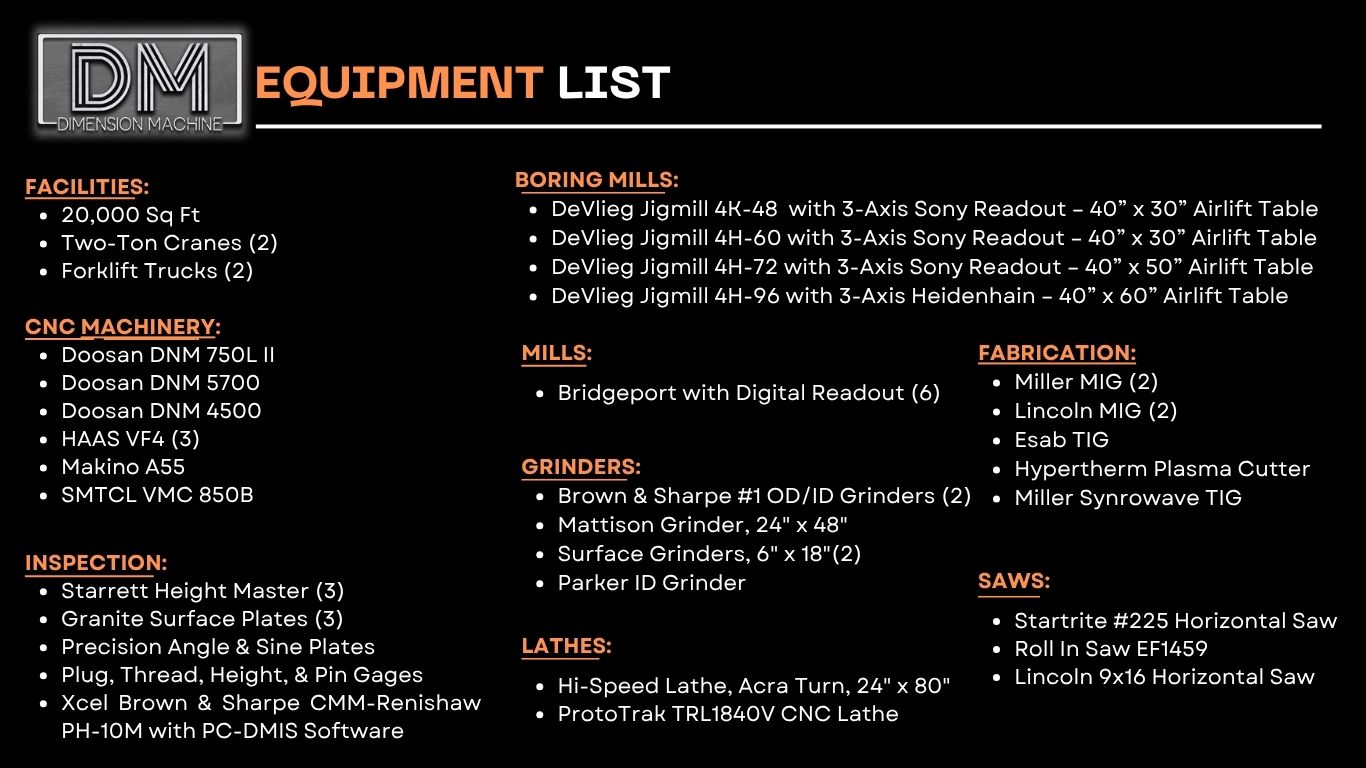 DM
DIMENSION MACHINE

EQUIPMENT LIST

FACILITIES:
- 20,000 Sq Ft
- Two-Ton Cranes (2)
- Forklift Trucks (2)

CNC MACHINERY:
- Doosan DNM 750L II
- Doosan DNM 5700
- Doosan DNM 4500
- HAAS VF4 (3)
- Makino A55
- SMTCL VMC 850B

INSPECTION:
- Starrett Height Master (3)
- Granite Surface Plates (3)
- Precision Angle & Sine Plates
- Plug, Thread, Height, & Pin Gages
- Xcel Brown & Sharpe CMM-Renishaw PH-10M with PC-DMIS Software

BORING MILLS:
- DeVlieg Jigmill 4K-48 with 3-Axis Sony Readout – 40” x 30” Airlift Table
- DeVlieg Jigmill 4H-60 with 3-Axis Sony Readout – 40” x 30” Airlift Table
- DeVlieg Jigmill 4H-72 with 3-Axis Sony Readout – 40” x 50” Airlift Table
- DeVlieg Jigmill 4H-96 with 3-Axis Heidenhain – 40” x 60” Airlift Table

MILLS:
- Bridgeport with Digital Readout (6)

GRINDERS:
- Brown & Sharpe #1 OD/ID Grinders (2)
- Mattison Grinder, 24" x 48"
- Surface Grinders, 6" x 18"(2)
- Parker ID Grinder

LATHES:
- Hi-Speed Lathe, Acra Turn, 24" x 80"
- ProtoTrak TRL1840V CNC Lathe

FABRICATION:
- Miller MIG (2)
- Lincoln MIG (2)
- Esab TIG
- Hypertherm Plasma Cutter
- Miller Synrowave TIG

SAWS:
- Startrite #225 Horizontal Saw
- Roll In Saw EF1459
- Lincoln 9x16 Horizontal Saw